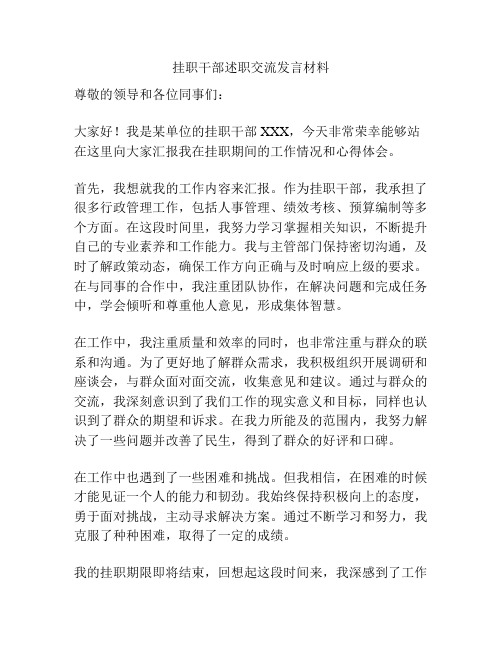 挂职干部述职交流发言材料

尊敬的领导和各位同事们：

大家好！我是某单位的挂职干部 XXX，今天非常荣幸能够站在这里向大家汇报我在挂职期间的工作情况和心得体会。

首先，我想就我的工作内容来汇报。作为挂职干部，我承担了很多行政管理工作，包括人事管理、绩效考核、预算编制等多个方面。在这段时间里，我努力学习掌握相关知识，不断提升自己的专业素养和工作能力。我与主管部门保持密切沟通，及时了解政策动态，确保工作方向正确与及时响应上级的要求。在与同事的合作中，我注重团队协作，在解决问题和完成任务中，学会倾听和尊重他人意见，形成集体智慧。

在工作中，我注重质量和效率的同时，也非常注重与群众的联系和沟通。为了更好地了解群众需求，我积极组织开展调研和座谈会，与群众面对面交流，收集意见和建议。通过与群众的交流，我深刻意识到了我们工作的现实意义和目标，同样也认识到了群众的期望和诉求。在我力所能及的范围内，我努力解决了一些问题并改善了民生，得到了群众的好评和口碑。

在工作中也遇到了一些困难和挑战。但我相信，在困难的时候才能见证一个人的能力和韧劲。我始终保持积极向上的态度，勇于面对挑战，主动寻求解决方案。通过不断学习和努力，我克服了种种困难，取得了一定的成绩。

我的挂职期限即将结束，回想起这段时间来，我深感到了工作